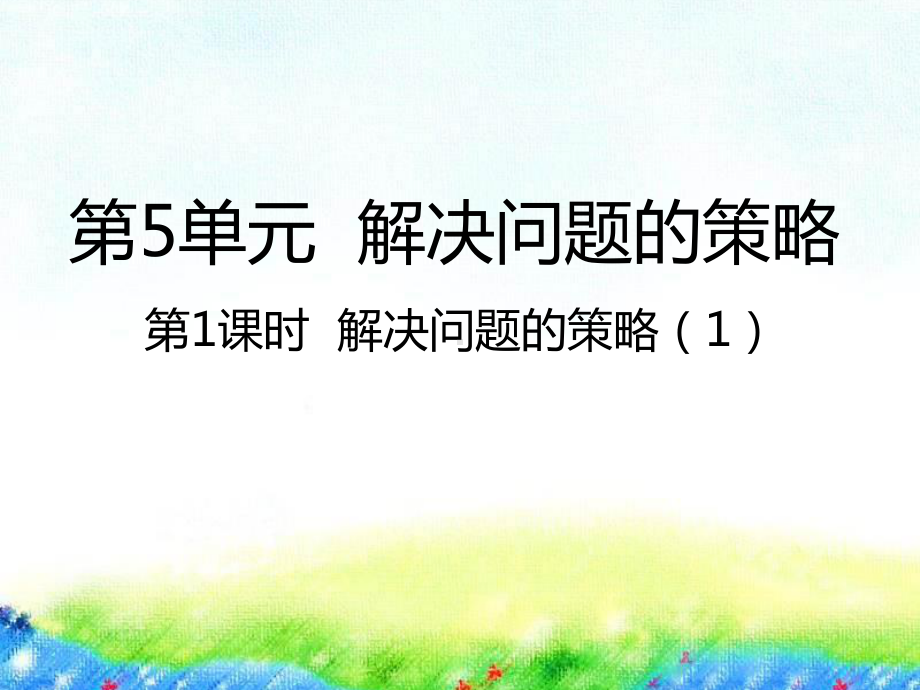 第5单元 解决问题的策略

第1课时 解决问题的策略（1）